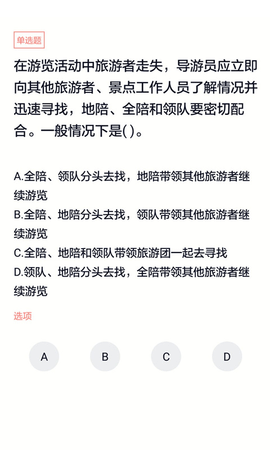 单选题

在游览活动中旅游者走失，导游员应立即向其他旅游者、景点工作人员了解情况并迅速寻找，地陪、全陪和领队要密切配合。一般情况下是( )。

A.全陪、领队分头去找，地陪带领其他旅游者继续游览
B.全陪、地陪分头去找，领队带领其他旅游者继续游览
C.全陪、地陪和领队带领旅游团一起去寻找
D.领队、地陪分头去找，全陪带领其他旅游者继续游览

选项

A B C D